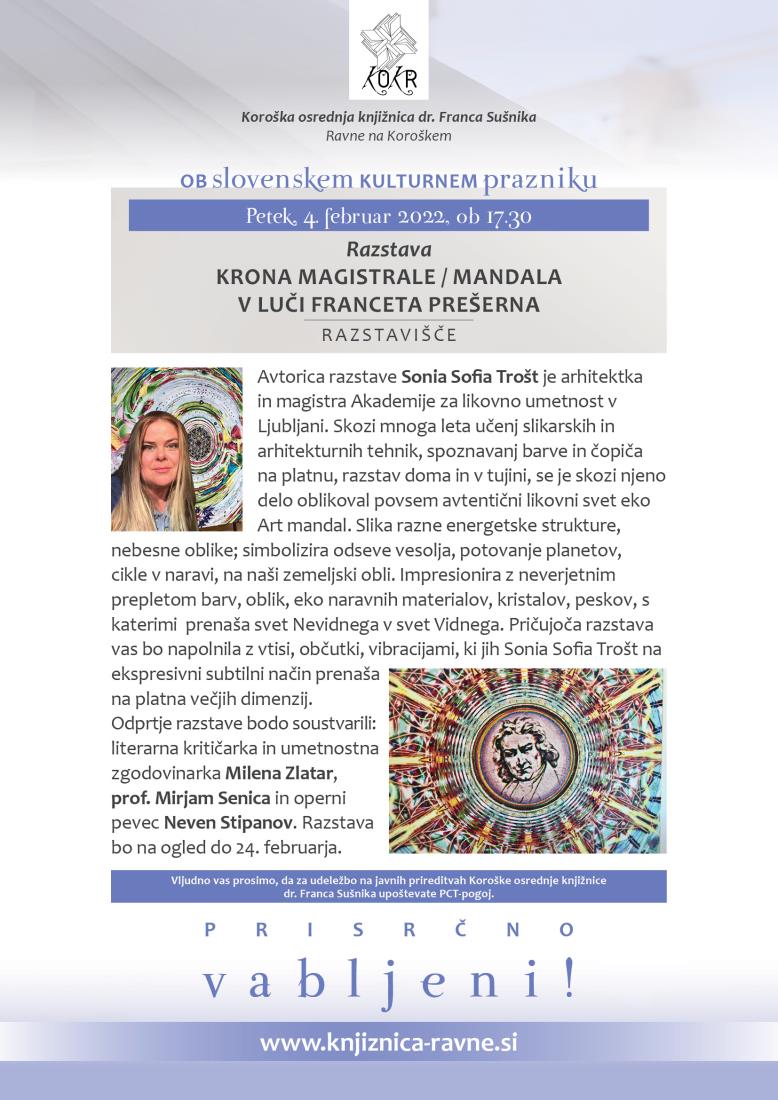 KOKR

Koroška osrednja knjižnica dr. Franca Sušnika
Ravne na Koroškem

OB slovenskem KULTURNEM prazniku

Petek, 4. februar 2022, ob 17.30

Razstava
KRONA MAGISTRALE / MANDALA
V LUČI FRANCETA PREŠERNA
RAZSTAVIŠČE

Avtorica razstave Sonia Sofia Trošt je arhitektka in magistra Akademije za likovno umetnost v Ljubljani. Skozi mnoga leta učenj slikarskih in arhitekturnih tehnik, spoznavanj barve in čopiča na platnu, razstav doma in v tujini, se je skozi njeno delo oblikoval povsem avtentični likovni svet eko Art mandal. Slika razne energetske strukture, nebesne oblike; simbolizira odseve vesolja, potovanje planetov, cikle v naravi, na naši zemeljski obli. Impresionira z neverjetnim prepletom barv, oblik, eko naravnih materialov, kristalov, peskov, s katerimi prenaša svet Nevidnega v svet Vidnega. Pričujoča razstava vas bo napolnila z vtisi, občutki, vibracijami, ki jih Sonia Sofia Trošt na ekspresivni subtilni način prenaša na platna večjih dimenzij.
Odprtje razstave bodo soustvarili: literarna kritičarka in umetnostna zgodovinarka Milena Zlatar, prof. Mirjam Senica in operni pevec Neven Stipanov. Razstava bo na ogled do 24. februarja.

Vljudno vas prosimo, da za udeležbo na javnih prireditvah Koroške osrednje knjižnice dr. Franca Sušnika upoštevate PCT-pogoj.

PRISRČNO
vabljeni!

www.knjiznica-ravne.si